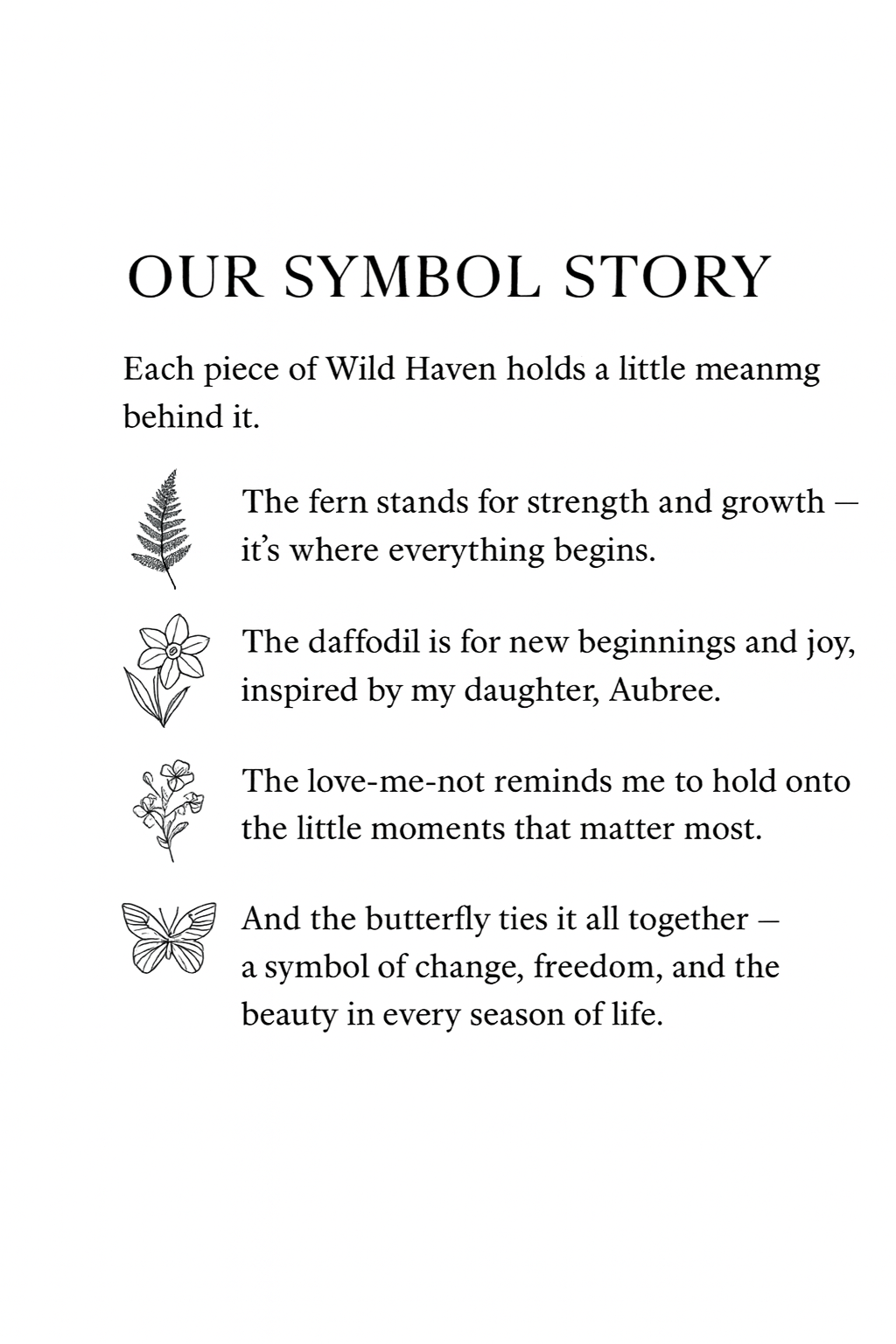 OUR SYMBOL STORY

Each piece of Wild Haven holds a little meanmg behind it.

The fern stands for strength and growth — it's where everything begins.

The daffodil is for new beginnings and joy, inspired by my daughter, Aubree.

The love-me-not reminds me to hold onto the little moments that matter most.

And the butterfly ties it all together — a symbol of change, freedom, and the beauty in every season of life.